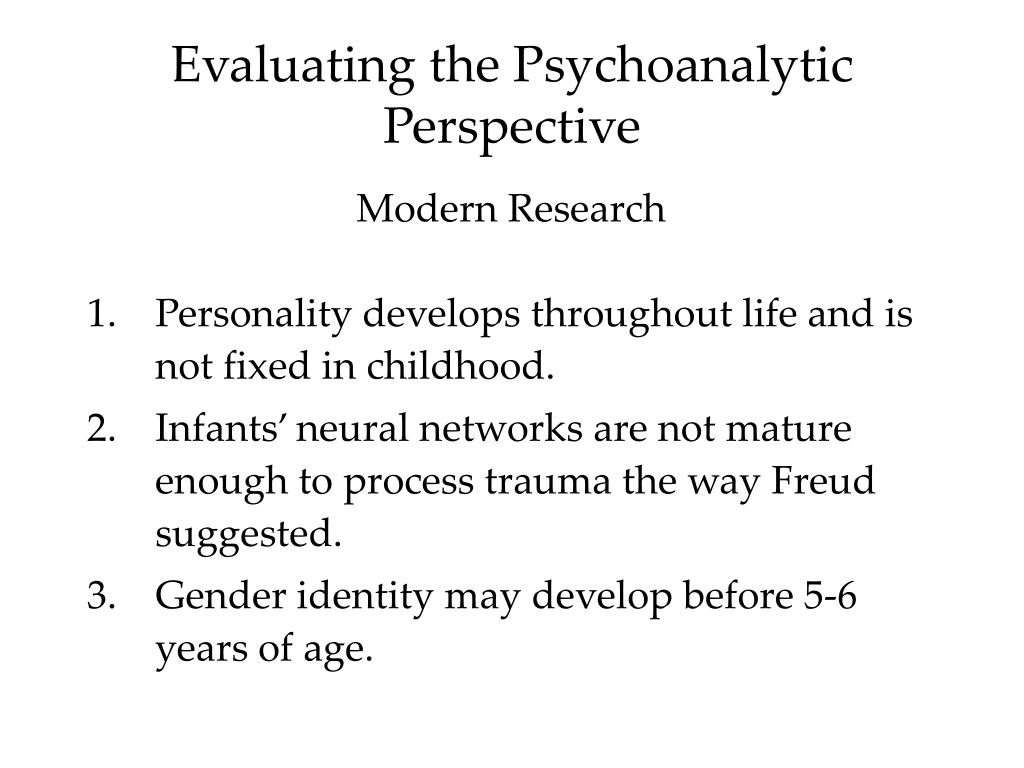 Evaluating the Psychoanalytic Perspective

Modern Research

1. Personality develops throughout life and is not fixed in childhood.
2. Infants’ neural networks are not mature enough to process trauma the way Freud suggested.
3. Gender identity may develop before 5-6 years of age.